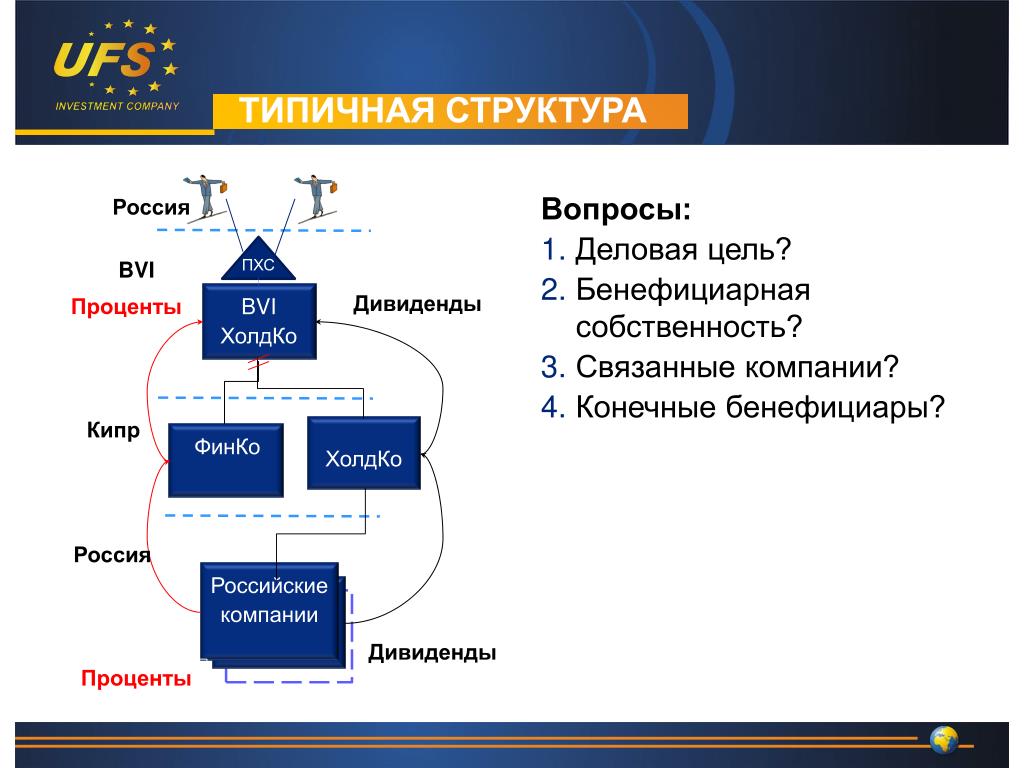 UFS
INVESTMENT COMPANY

ТИПИЧНАЯ СТРУКТУРА

Россия
BVI
ПХС
Проценты
BVI ХолдКо
Дивиденды
Кипр
ФинКо
ХолдКо
Россия
Российские компании
Дивиденды
Проценты

Вопросы:
1. Деловая цель?
2. Бенефициарная собственность?
3. Связанные компании?
4. Конечные бенефициары?